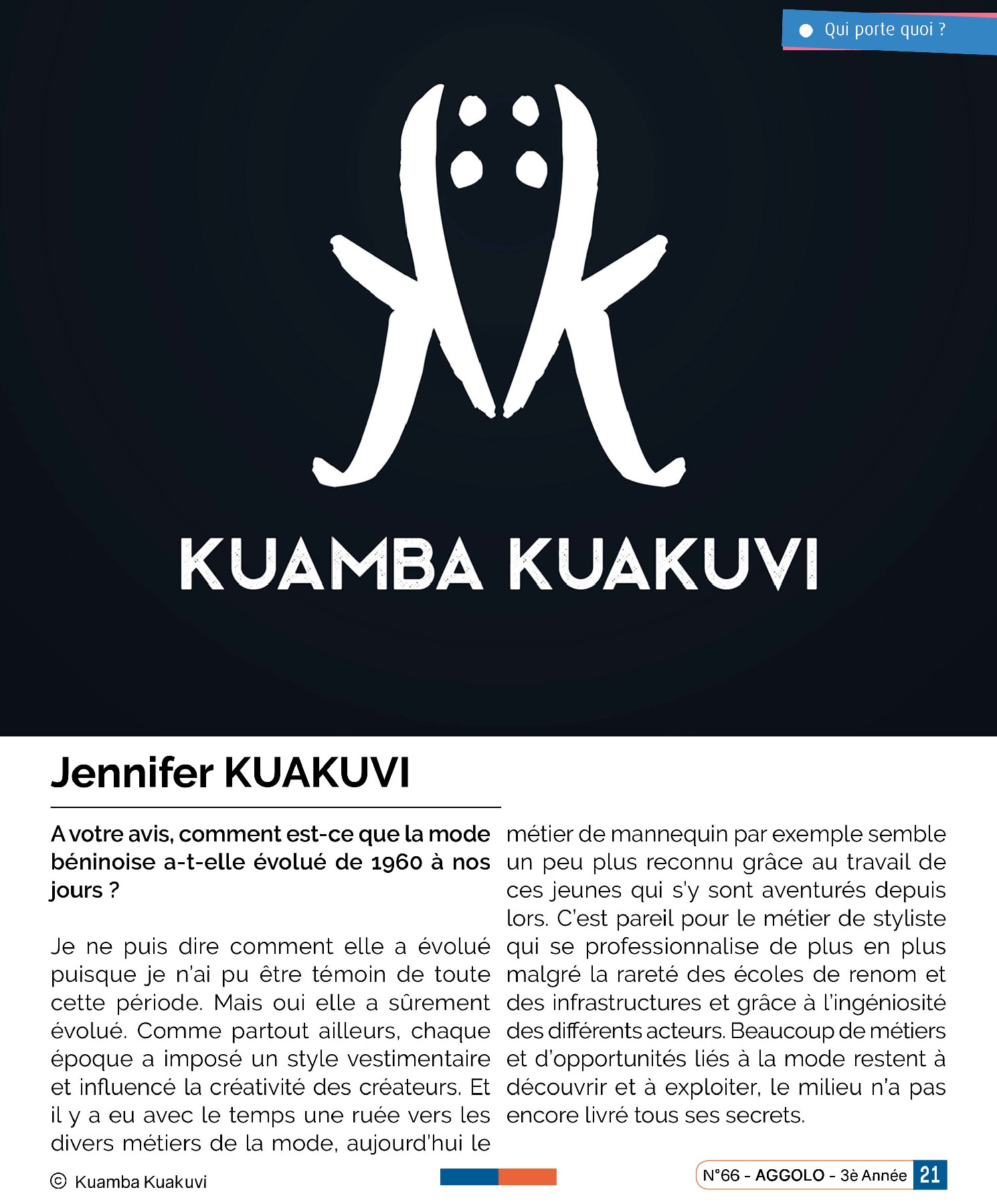 Qui porte quoi ?

KUAMBA KUAKUVI

Jennifer KUAKUVI

A votre avis, comment est-ce que la mode béninoise a-t-elle évolué de 1960 à nos jours ?

Je ne puis dire comment elle a évolué puisque je n'ai pu être témoin de toute cette période. Mais oui elle a sûrement évolué. Comme partout ailleurs, chaque époque a imposé un style vestimentaire et influencé la créativité des créateurs. Et il y a eu avec le temps une ruée vers les divers métiers de la mode, aujourd'hui le métier de mannequin par exemple semble un peu plus reconnu grâce au travail de ces jeunes qui s'y sont aventurés depuis lors. C'est pareil pour le métier de styliste qui se professionnalise de plus en plus malgré la rareté des écoles de renom et des infrastructures et grâce à l'ingéniosité des différents acteurs. Beaucoup de métiers et d'opportunités liés à la mode restent à découvrir et à exploiter, le milieu n'a pas encore livré tous ses secrets.

© Kuamba Kuakuvi

N°66 - AGGOLO - 3è Année 21